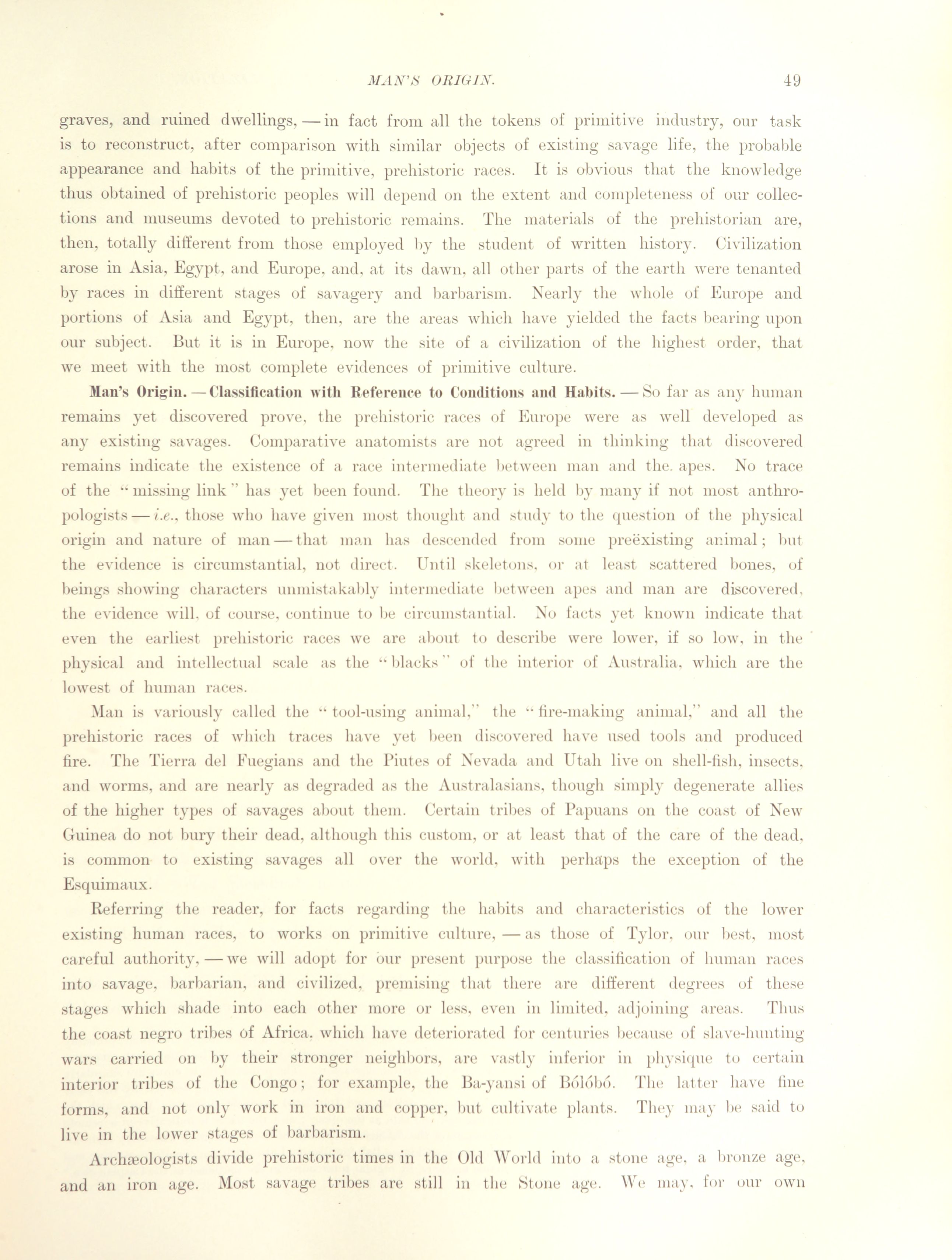 MAN'S ORIGIN. 49

graves, and ruined dwellings, — in fact from all the tokens of primitive industry, our task is to reconstruct, after comparison with similar objects of existing savage life, the probable appearance and habits of the primitive, prehistoric races. It is obvious that the knowledge thus obtained of prehistoric peoples will depend on the extent and completeness of our collections and museums devoted to prehistoric remains. The materials of the prehistorian are, then, totally different from those employed by the student of written history. Civilization arose in Asia, Egypt, and Europe, and, at its dawn, all other parts of the earth were tenanted by races in different stages of savagery and barbarism. Nearly the whole of Europe and portions of Asia and Egypt, then, are the areas which have yielded the facts bearing upon our subject. But it is in Europe, now the site of a civilization of the highest order, that we meet with the most complete evidences of primitive culture.

Man's Origin. — Classification with Reference to Conditions and Habits. — So far as any human remains yet discovered prove, the prehistoric races of Europe were as well developed as any existing savages. Comparative anatomists are not agreed in thinking that discovered remains indicate the existence of a race intermediate between man and the. apes. No trace of the "missing link" has yet been found. The theory is held by many if not most anthropologists — i.e., those who have given most thought and study to the question of the physical origin and nature of man — that man has descended from some preëxisting animal; but the evidence is circumstantial, not direct. Until skeletons, or at least scattered bones, of beings showing characters unmistakably intermediate between apes and man are discovered, the evidence will, of course, continue to be circumstantial. No facts yet known indicate that even the earliest prehistoric races we are about to describe were lower, if so low, in the physical and intellectual scale as the "blacks" of the interior of Australia, which are the lowest of human races.

Man is variously called the "tool-using animal," the "fire-making animal," and all the prehistoric races of which traces have yet been discovered have used tools and produced fire. The Tierra del Fuegians and the Piutes of Nevada and Utah live on shell-fish, insects, and worms, and are nearly as degraded as the Australasians, though simply degenerate allies of the higher types of savages about them. Certain tribes of Papuans on the coast of New Guinea do not bury their dead, although this custom, or at least that of the care of the dead, is common to existing savages all over the world, with perhaps the exception of the Esquimaux.

Referring the reader, for facts regarding the habits and characteristics of the lower existing human races, to works on primitive culture, — as those of Tylor, our best, most careful authority, — we will adopt for our present purpose the classification of human races into savage, barbarian, and civilized, premising that there are different degrees of these stages which shade into each other more or less, even in limited, adjoining areas. Thus the coast negro tribes of Africa, which have deteriorated for centuries because of slave-hunting wars carried on by their stronger neighbors, are vastly inferior in physique to certain interior tribes of the Congo; for example, the Ba-yansi of Bólóbó. The latter have fine forms, and not only work in iron and copper, but cultivate plants. They may be said to live in the lower stages of barbarism.

Archæologists divide prehistoric times in the Old World into a stone age, a bronze age, and an iron age. Most savage tribes are still in the Stone age. We may, for our own